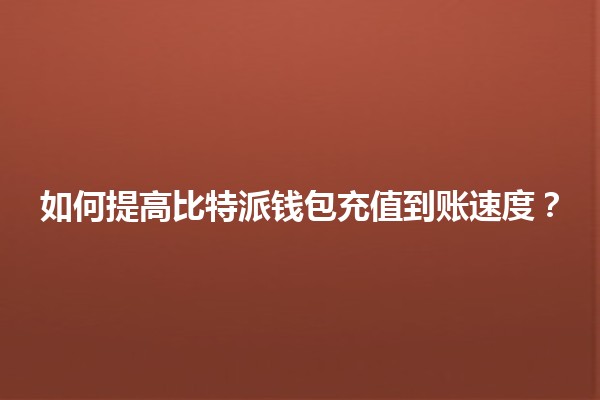 如何提高比特派钱包充值到账速度？